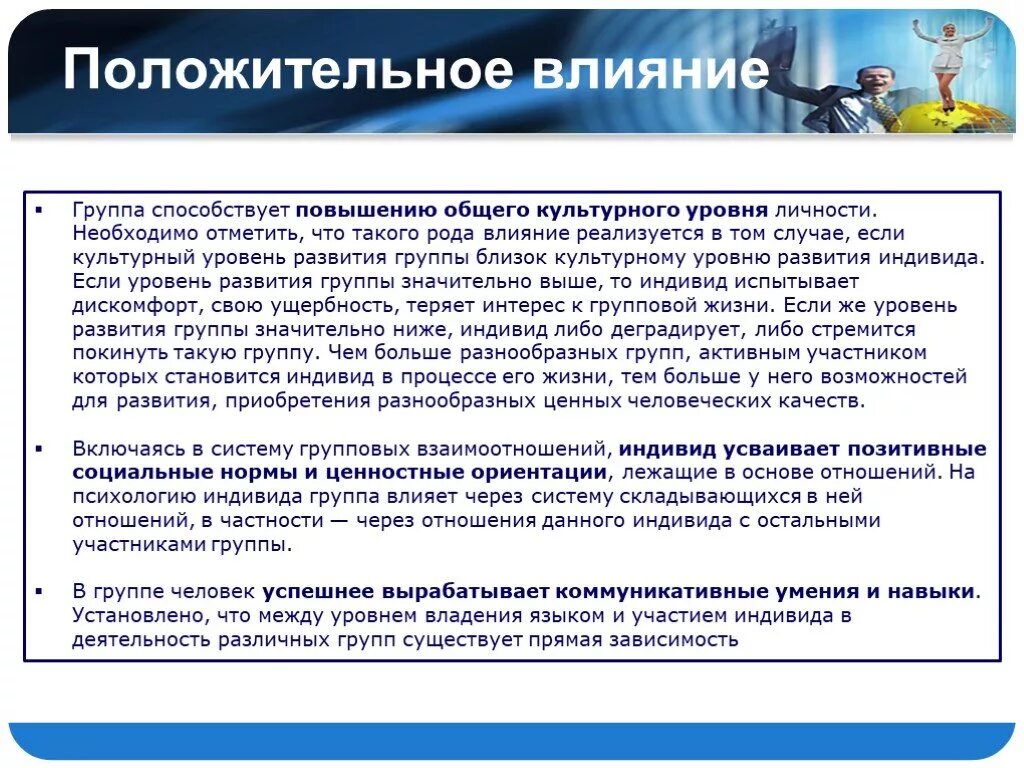 Положительное влияние

▪ Группа способствует повышению общего культурного уровня личности. Необходимо отметить, что такого рода влияние реализуется в том случае, если культурный уровень развития группы близок культурному уровню развития индивида. Если уровень развития группы значительно выше, то индивид испытывает дискомфорт, свою ущербность, теряет интерес к групповой жизни. Если же уровень развития группы значительно ниже, индивид либо деградирует, либо стремится покинуть такую группу. Чем больше разнообразных групп, активным участником которых становится индивид в процессе его жизни, тем больше у него возможностей для развития, приобретения разнообразных ценных человеческих качеств.

▪ Включаясь в систему групповых взаимоотношений, индивид усваивает позитивные социальные нормы и ценностные ориентации, лежащие в основе отношений. На психологию индивида группа влияет через систему складывающихся в ней отношений, в частности — через отношения данного индивида с остальными участниками группы.

▪ В группе человек успешнее вырабатывает коммуникативные умения и навыки. Установлено, что между уровнем владения языком и участием индивида в деятельность различных групп существует прямая зависимость